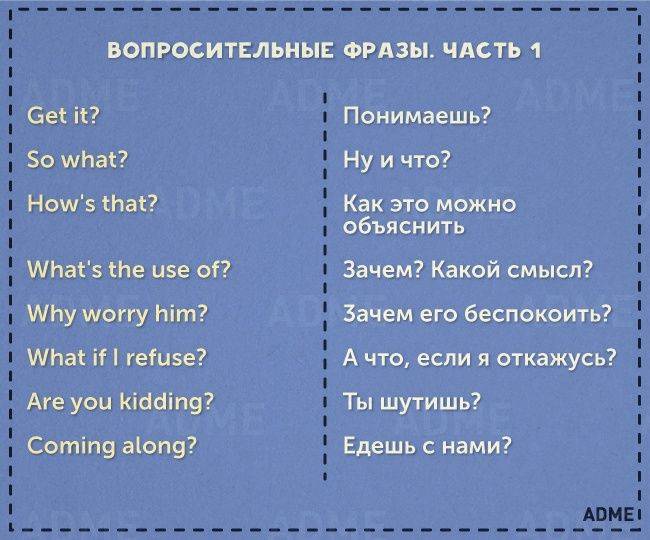 ВОПРОСИТЕЛЬНЫЕ ФРАЗЫ. ЧАСТЬ 1

| | |
|---|---|
| Get it? | Понимаешь? |
| So what? | Ну и что? |
| How's that? | Как это можно объяснить |
| What's the use of? | Зачем? Какой смысл? |
| Why worry him? | Зачем его беспокоить? |
| What if I refuse? | А что, если я откажусь? |
| Are you kidding? | Ты шутишь? |
| Coming along? | Едешь с нами? |

ADME